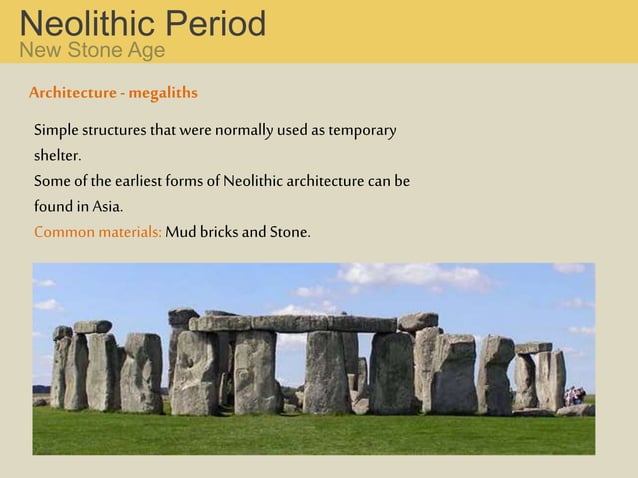 Neolithic Period
New Stone Age

Architecture - megaliths

Simple structures that were normally used as temporary shelter.
Some of the earliest forms of Neolithic architecture can be found in Asia.
Common materials: Mud bricks and Stone.